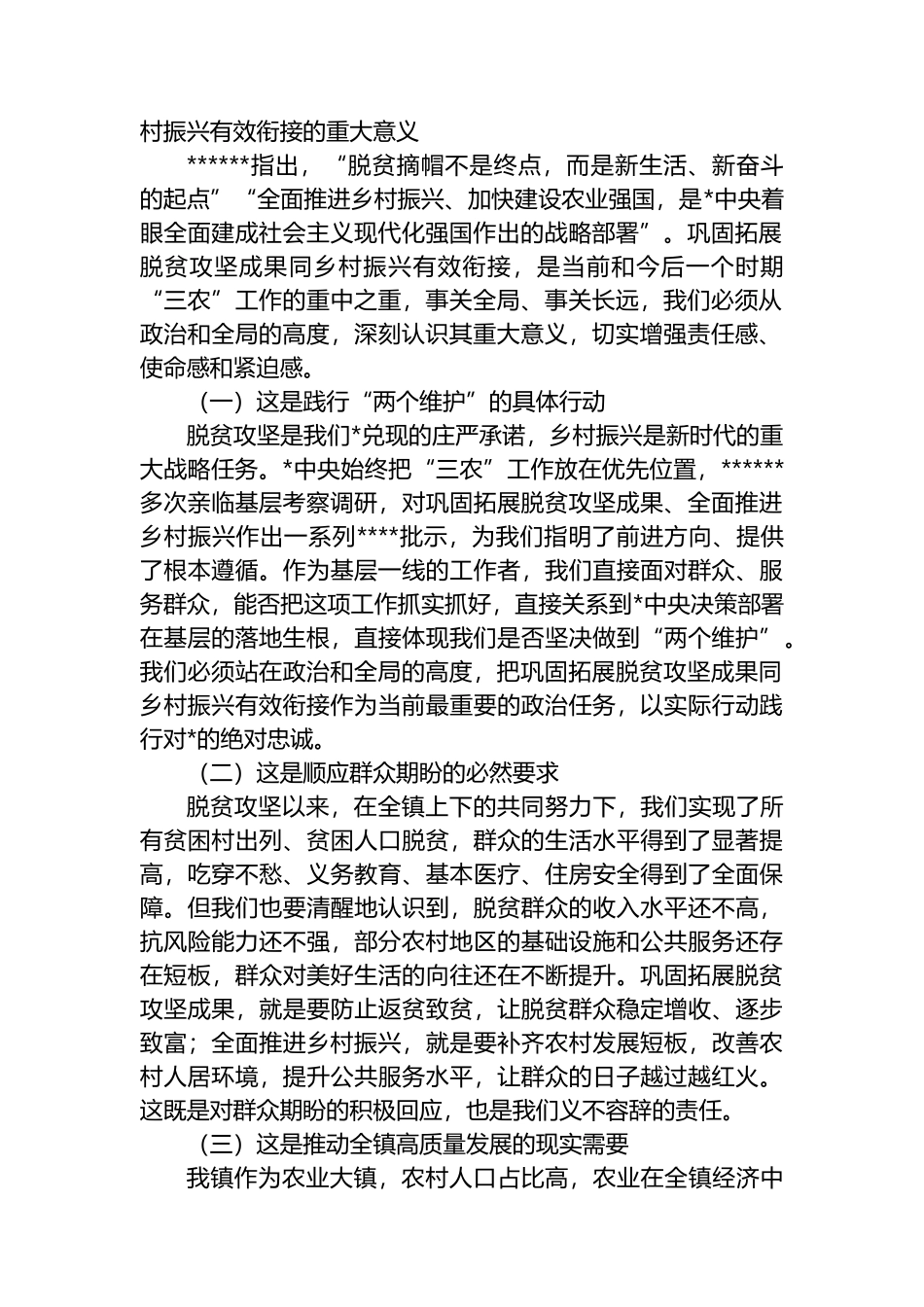 村振兴有效衔接的重大意义

******指出，“脱贫摘帽不是终点，而是新生活、新奋斗的起点”“全面推进乡村振兴、加快建设农业强国，是*中央着眼全面建成社会主义现代化强国作出的战略部署”。巩固拓展脱贫攻坚成果同乡村振兴有效衔接，是当前和今后一个时期“三农”工作的重中之重，事关全局、事关长远，我们必须从政治和全局的高度，深刻认识其重大意义，切实增强责任感、使命感和紧迫感。

（一）这是践行“两个维护”的具体行动

脱贫攻坚是我们*兑现的庄严承诺，乡村振兴是新时代的重大战略任务。*中央始终把“三农”工作放在优先位置，******多次亲临基层考察调研，对巩固拓展脱贫攻坚成果、全面推进乡村振兴作出一系列****批示，为我们指明了前进方向、提供了根本遵循。作为基层一线的工作者，我们直接面对群众、服务群众，能否把这项工作抓实抓好，直接关系到*中央决策部署在基层的落地生根，直接体现我们是否坚决做到“两个维护”。我们必须站在政治和全局的高度，把巩固拓展脱贫攻坚成果同乡村振兴有效衔接作为当前最重要的政治任务，以实际行动践行对*的绝对忠诚。

（二）这是顺应群众期盼的必然要求

脱贫攻坚以来，在全镇上下的共同努力下，我们实现了所有贫困村出列、贫困人口脱贫，群众的生活水平得到了显著提高，吃穿不愁、义务教育、基本医疗、住房安全得到了全面保障。但我们也要清醒地认识到，脱贫群众的收入水平还不高，抗风险能力还不强，部分农村地区的基础设施和公共服务还存在短板，群众对美好生活的向往还在不断提升。巩固拓展脱贫攻坚成果，就是要防止返贫致贫，让脱贫群众稳定增收、逐步致富；全面推进乡村振兴，就是要补齐农村发展短板，改善农村人居环境，提升公共服务水平，让群众的日子越过越红火。这既是对群众期盼的积极回应，也是我们义不容辞的责任。

（三）这是推动全镇高质量发展的现实需要

我镇作为农业大镇，农村人口占比高，农业在全镇经济中